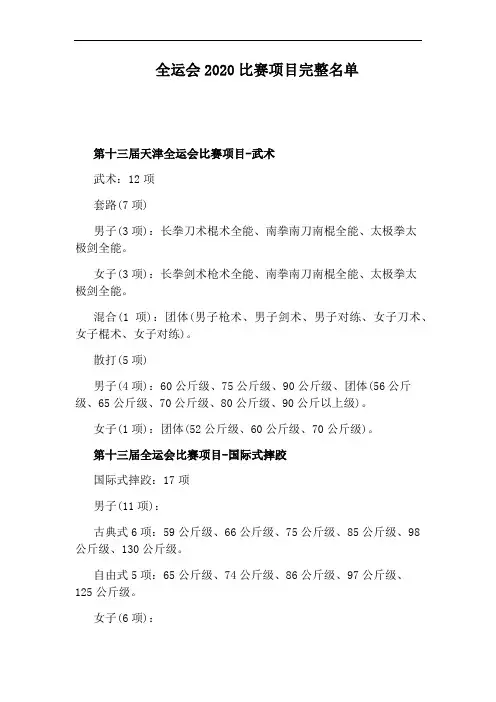 全运会 2020 比赛项目完整名单

第十三届天津全运会比赛项目-武术

武术：12 项

套路(7 项)

男子(3 项)：长拳刀术棍术全能、南拳南刀南棍全能、太极拳太极剑全能。

女子(3 项)：长拳剑术枪术全能、南拳南刀南棍全能、太极拳太极剑全能。

混合(1 项)：团体(男子枪术、男子剑术、男子对练、女子刀术、女子棍术、女子对练)。

散打(5 项)

男子(4 项)：60 公斤级、75 公斤级、90 公斤级、团体(56 公斤级、65 公斤级、70 公斤级、80 公斤级、90 公斤以上级)。

女子(1 项)：团体(52 公斤级、60 公斤级、70 公斤级)。

第十三届全运会比赛项目-国际式摔跤

国际式摔跤：17 项

男子(11 项)：

古典式 6 项：59 公斤级、66 公斤级、75 公斤级、85 公斤级、98 公斤级、130 公斤级。

自由式 5 项：65 公斤级、74 公斤级、86 公斤级、97 公斤级、125 公斤级。

女子(6 项)：